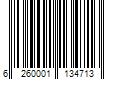 6 260001 134713